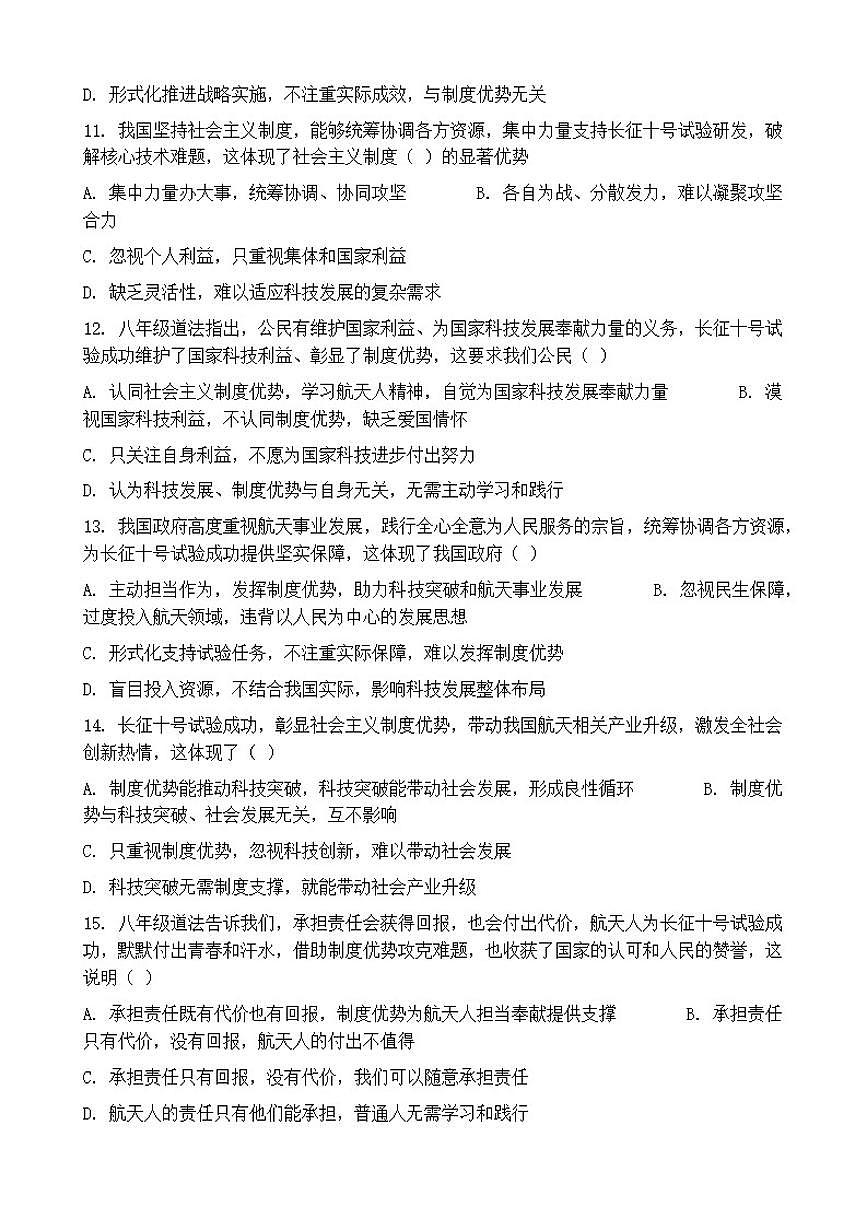 D. 形式化推进战略实施，不注重实际成效，与制度优势无关

11. 我国坚持社会主义制度，能够统筹协调各方资源，集中力量支持长征十号试验研发，破解核心技术难题，这体现了社会主义制度（ ）的显著优势

A. 集中力量办大事，统筹协调、协同攻坚　　B. 各自为战、分散发力，难以凝聚攻坚合力

C. 忽视个人利益，只重视集体和国家利益

D. 缺乏灵活性，难以适应科技发展的复杂需求

12. 八年级道法指出，公民有维护国家利益、为国家科技发展奉献力量的义务，长征十号试验成功维护了国家科技利益、彰显了制度优势，这要求我们公民（ ）

A. 认同社会主义制度优势，学习航天人精神，自觉为国家科技发展奉献力量　　B. 漠视国家科技利益，不认同制度优势，缺乏爱国情怀

C. 只关注自身利益，不愿为国家科技进步付出努力

D. 认为科技发展、制度优势与自身无关，无需主动学习和践行

13. 我国政府高度重视航天事业发展，践行全心全意为人民服务的宗旨，统筹协调各方资源，为长征十号试验成功提供坚实保障，这体现了我国政府（ ）

A. 主动担当作为，发挥制度优势，助力科技突破和航天事业发展　　B. 忽视民生保障，过度投入航天领域，违背以人民为中心的发展思想

C. 形式化支持试验任务，不注重实际保障，难以发挥制度优势

D. 盲目投入资源，不结合我国实际，影响科技发展整体布局

14. 长征十号试验成功，彰显社会主义制度优势，带动我国航天相关产业升级，激发全社会创新热情，这体现了（ ）

A. 制度优势能推动科技突破，科技突破能带动社会发展，形成良性循环　　B. 制度优势与科技突破、社会发展无关，互不影响

C. 只重视制度优势，忽视科技创新，难以带动社会发展

D. 科技突破无需制度支撑，就能带动社会产业升级

15. 八年级道法告诉我们，承担责任会获得回报，也会付出代价，航天人为长征十号试验成功，默默付出青春和汗水，借助制度优势攻克难题，也收获了国家的认可和人民的赞誉，这说明（ ）

A. 承担责任既有代价也有回报，制度优势为航天人担当奉献提供支撑　　B. 承担责任只有代价，没有回报，航天人的付出不值得

C. 承担责任只有回报，没有代价，我们可以随意承担责任

D. 航天人的责任只有他们能承担，普通人无需学习和践行